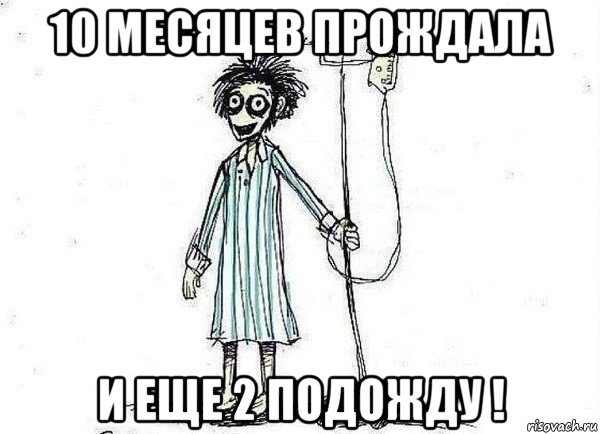 10 МЕСЯЦЕВ ПРОЖДАЛА

И ЕЩЕ 2 ПОДОЖДУ !

risovach.ru